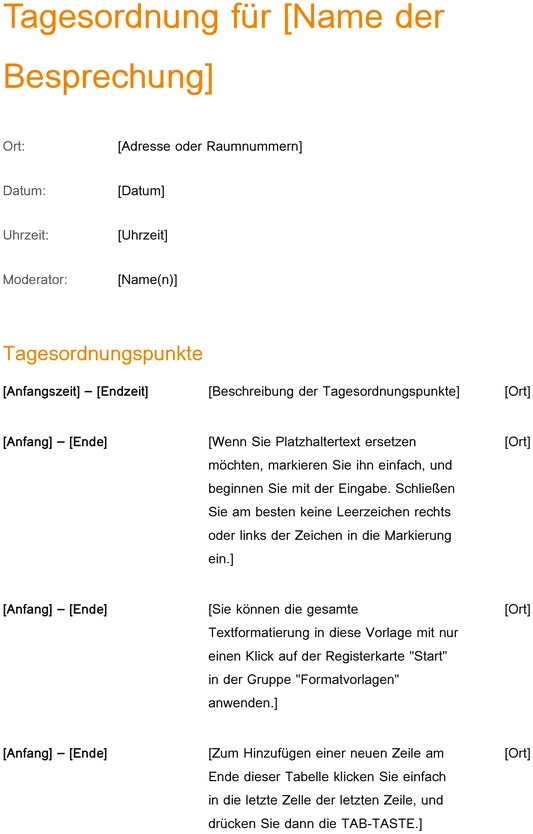 Tagesordnung für [Name der Besprechung]

| | |
|---|---|
| Ort: | [Adresse oder Raumnummern] |
| Datum: | [Datum] |
| Uhrzeit: | [Uhrzeit] |
| Moderator: | [Name(n)] |

Tagesordnungspunkte

| | | |
|---|---|---|
| [Anfangszeit] – [Endzeit] | [Beschreibung der Tagesordnungspunkte] | [Ort] |
| [Anfang] – [Ende] | [Wenn Sie Platzhaltertext ersetzen möchten, markieren Sie ihn einfach, und beginnen Sie mit der Eingabe. Schließen Sie am besten keine Leerzeichen rechts oder links der Zeichen in die Markierung ein.] | [Ort] |
| [Anfang] – [Ende] | [Sie können die gesamte Textformatierung in diese Vorlage mit nur einen Klick auf der Registerkarte "Start" in der Gruppe "Formatvorlagen" anwenden.] | [Ort] |
| [Anfang] – [Ende] | [Zum Hinzufügen einer neuen Zeile am Ende dieser Tabelle klicken Sie einfach in die letzte Zelle der letzten Zeile, und drücken Sie dann die TAB-TASTE.] | [Ort] |